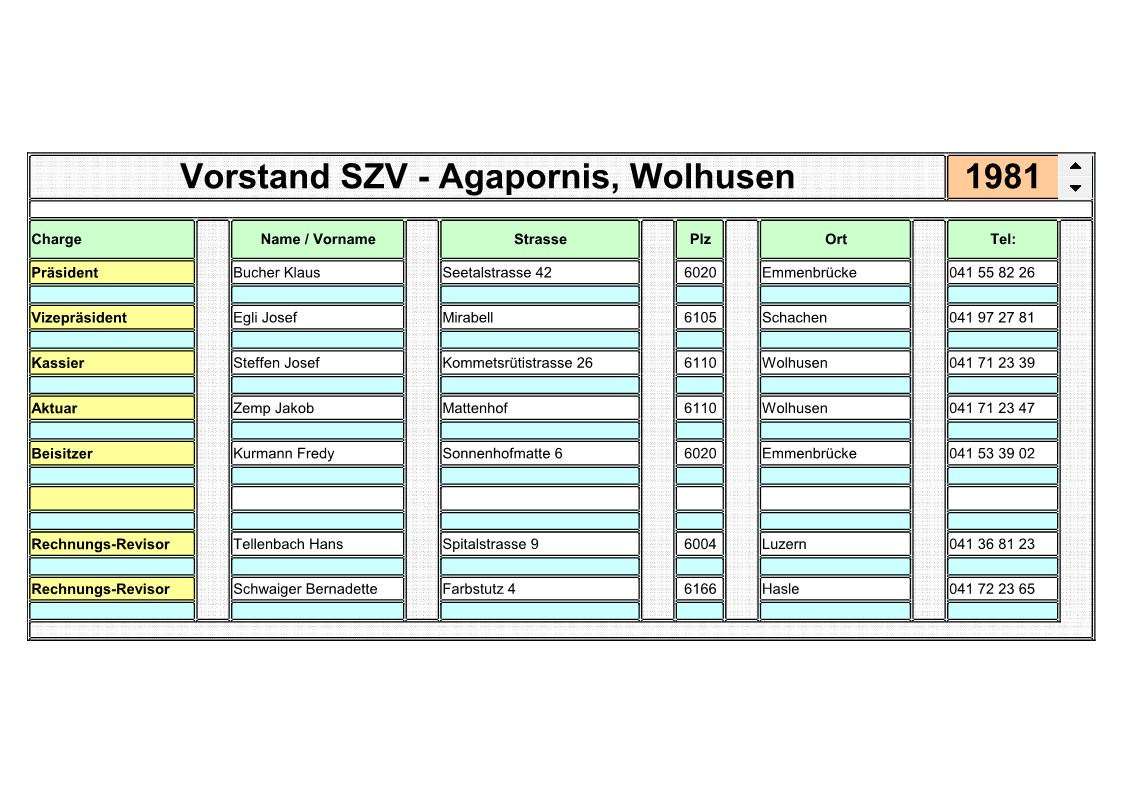 Vorstand SZV - Agapornis, Wolhusen 1981

| Charge | Name / Vorname | Strasse | Plz | Ort | Tel: |
|---|---|---|---|---|---|
| Präsident | Bucher Klaus | Seetalstrasse 42 | 6020 | Emmenbrücke | 041 55 82 26 |
| Vizepräsident | Egli Josef | Mirabell | 6105 | Schachen | 041 97 27 81 |
| Kassier | Steffen Josef | Kommetsrütistrasse 26 | 6110 | Wolhusen | 041 71 23 39 |
| Aktuar | Zemp Jakob | Mattenhof | 6110 | Wolhusen | 041 71 23 47 |
| Beisitzer | Kurmann Fredy | Sonnenhofmatte 6 | 6020 | Emmenbrücke | 041 53 39 02 |
| | | | | | |
| Rechnungs-Revisor | Tellenbach Hans | Spitalstrasse 9 | 6004 | Luzern | 041 36 81 23 |
| Rechnungs-Revisor | Schwaiger Bernadette | Farbstutz 4 | 6166 | Hasle | 041 72 23 65 |